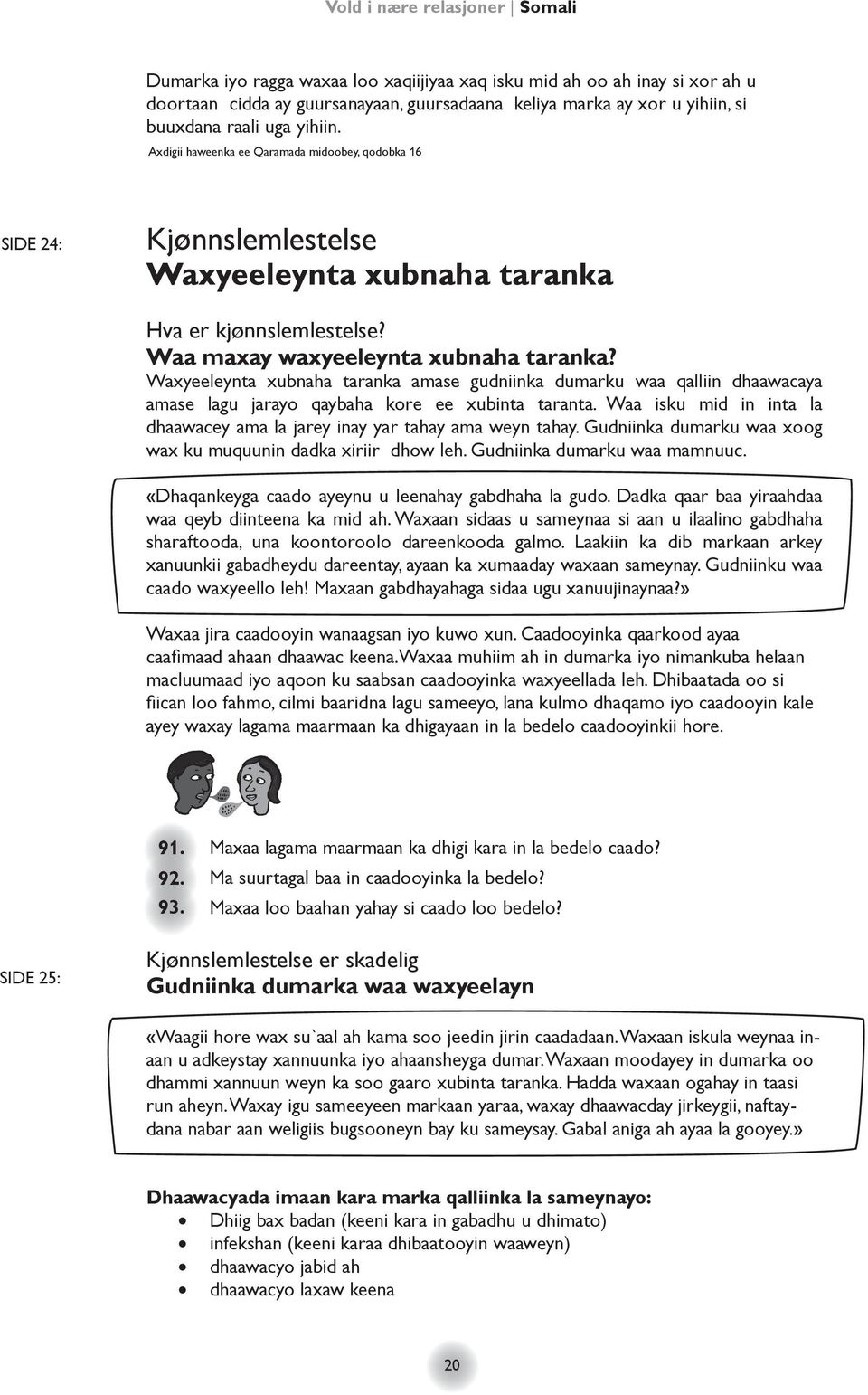 Vold i nære relasjoner | Somali

Dumarka iyo ragga waxaa loo xaqiijiyaa xaq isku mid ah oo ah inay si xor ah u doortaan cidda ay guursanayaan, guursadaana keliya marka ay xor u yihiin, si buuxdana raali uga yihiin.
Axdigii haweenka ee Qaramada midoobey, qodobka 16

SIDE 24:

Kjønnslemlestelse
Waxyeeleynta xubnaha taranka

Hva er kjønnslemlestelse?
Waa maxay waxyeeleynta xubnaha taranka?
Waxyeeleynta xubnaha taranka amase gudniinka dumarku waa qalliin dhaawacaya amase lagu jarayo qaybaha kore ee xubinta taranta. Waa isku mid in inta la dhaawacey ama la jarey inay yar tahay ama weyn tahay. Gudniinka dumarku waa xoog wax ku muquunin dadka xiriir dhow leh. Gudniinka dumarku waa mamnuuc.

«Dhaqankeyga caado ayeynu u leenahay gabdhaha la gudo. Dadka qaar baa yiraahdaa waa qeyb diinteena ka mid ah. Waxaan sidaas u sameynaa si aan u ilaalino gabdhaha sharaftooda, una koontoroolo dareenkooda galmo. Laakiin ka dib markaan arkey xanuunkii gabadheydu dareentay, ayaan ka xumaaday waxaan sameynay. Gudniinku waa caado waxyeello leh! Maxaan gabdhayahaga sidaa ugu xanuujinaynaa?»

Waxaa jira caadooyin wanaagsan iyo kuwo xun. Caadooyinka qaarkood ayaa caafimaad ahaan dhaawac keena. Waxaa muhiim ah in dumarka iyo nimankuba helaan macluumaad iyo aqoon ku saabsan caadooyinka waxyeellada leh. Dhibaatada oo si fiican loo fahmo, cilmi baaridna lagu sameeyo, lana kulmo dhaqamo iyo caadooyin kale ayey waxay lagama maarmaan ka dhigayaan in la bedelo caadooyinkii hore.

91. Maxaa lagama maarmaan ka dhigi kara in la bedelo caado?
92. Ma suurtagal baa in caadooyinka la bedelo?
93. Maxaa loo baahan yahay si caado loo bedelo?

SIDE 25:

Kjønnslemlestelse er skadelig
Gudniinka dumarka waa waxyeelayn

«Waagii hore wax su`aal ah kama soo jeedin jirin caadadaan. Waxaan iskula weynaa inaan u adkeystay xannuunka iyo ahaansheyga dumar. Waxaan moodayey in dumarka oo dhammi xannuun weyn ka soo gaaro xubinta taranka. Hadda waxaan ogahay in taasi run aheyn. Waxay igu sameeyeen markaan yaraa, waxay dhaawacday jirkeygii, naftaydana nabar aan weligiis bugsooneyn bay ku sameysay. Gabal aniga ah ayaa la gooyey.»

Dhaawacyada imaan kara marka qalliinka la sameynayo:
• Dhiig bax badan (keeni kara in gabadhu u dhimato)
• infekshan (keeni karaa dhibaatooyin waaweyn)
• dhaawacyo jabid ah
• dhaawacyo laxaw keena

20